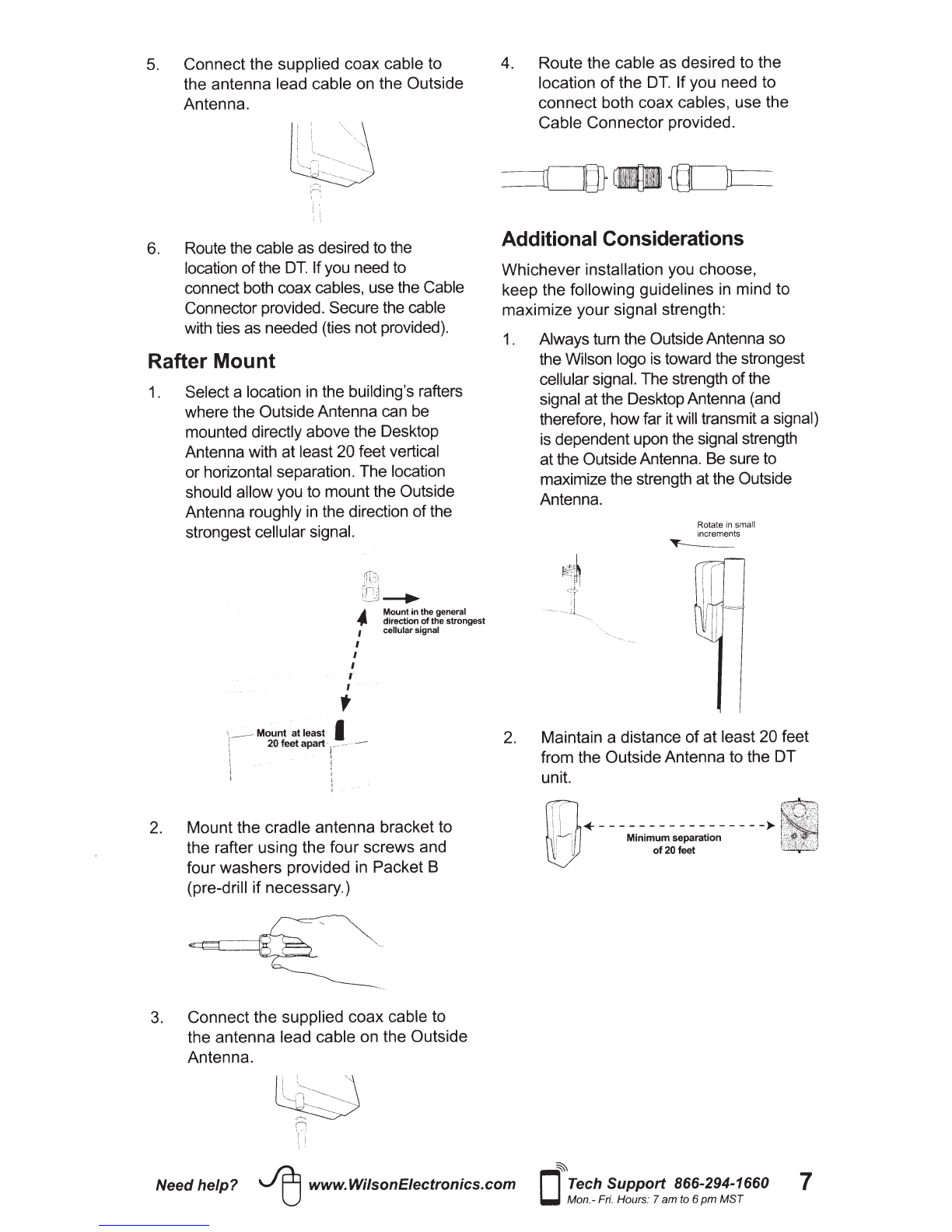 5. Connect the supplied coax cable to the antenna lead cable on the Outside Antenna.

6. Route the cable as desired to the location of the DT. If you need to connect both coax cables, use the Cable Connector provided. Secure the cable with ties as needed (ties not provided).

Rafter Mount

1. Select a location in the building's rafters where the Outside Antenna can be mounted directly above the Desktop Antenna with at least 20 feet vertical or horizontal separation. The location should allow you to mount the Outside Antenna roughly in the direction of the strongest cellular signal.

Mount in the general direction of the strongest cellular signal

Mount at least 20 feet apart

2. Mount the cradle antenna bracket to the rafter using the four screws and four washers provided in Packet B (pre-drill if necessary.)

3. Connect the supplied coax cable to the antenna lead cable on the Outside Antenna.

4. Route the cable as desired to the location of the DT. If you need to connect both coax cables, use the Cable Connector provided.

Additional Considerations

Whichever installation you choose, keep the following guidelines in mind to maximize your signal strength:

1. Always turn the Outside Antenna so the Wilson logo is toward the strongest cellular signal. The strength of the signal at the Desktop Antenna (and therefore, how far it will transmit a signal) is dependent upon the signal strength at the Outside Antenna. Be sure to maximize the strength at the Outside Antenna.

Rotate in small increments

2. Maintain a distance of at least 20 feet from the Outside Antenna to the DT unit.

Minimum separation of 20 feet

Need help? www.WilsonElectronics.com Tech Support 866-294-1660 7
Mon.- Fri. Hours: 7 am to 6 pm MST